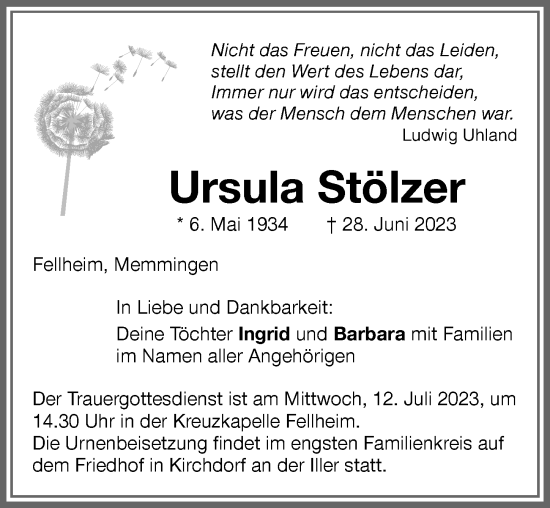 Nicht das Freuen, nicht das Leiden,
stellt den Wert des Lebens dar,
Immer nur wird das entscheiden,
was der Mensch dem Menschen war.
Ludwig Uhland

Ursula Stölzer

* 6. Mai 1934 † 28. Juni 2023

Fellheim, Memmingen

In Liebe und Dankbarkeit:

Deine Töchter Ingrid und Barbara mit Familien im Namen aller Angehörigen

Der Trauergottesdienst ist am Mittwoch, 12. Juli 2023, um 14.30 Uhr in der Kreuzkapelle Fellheim.
Die Urnenbeisetzung findet im engsten Familienkreis auf dem Friedhof in Kirchdorf an der Iller statt.